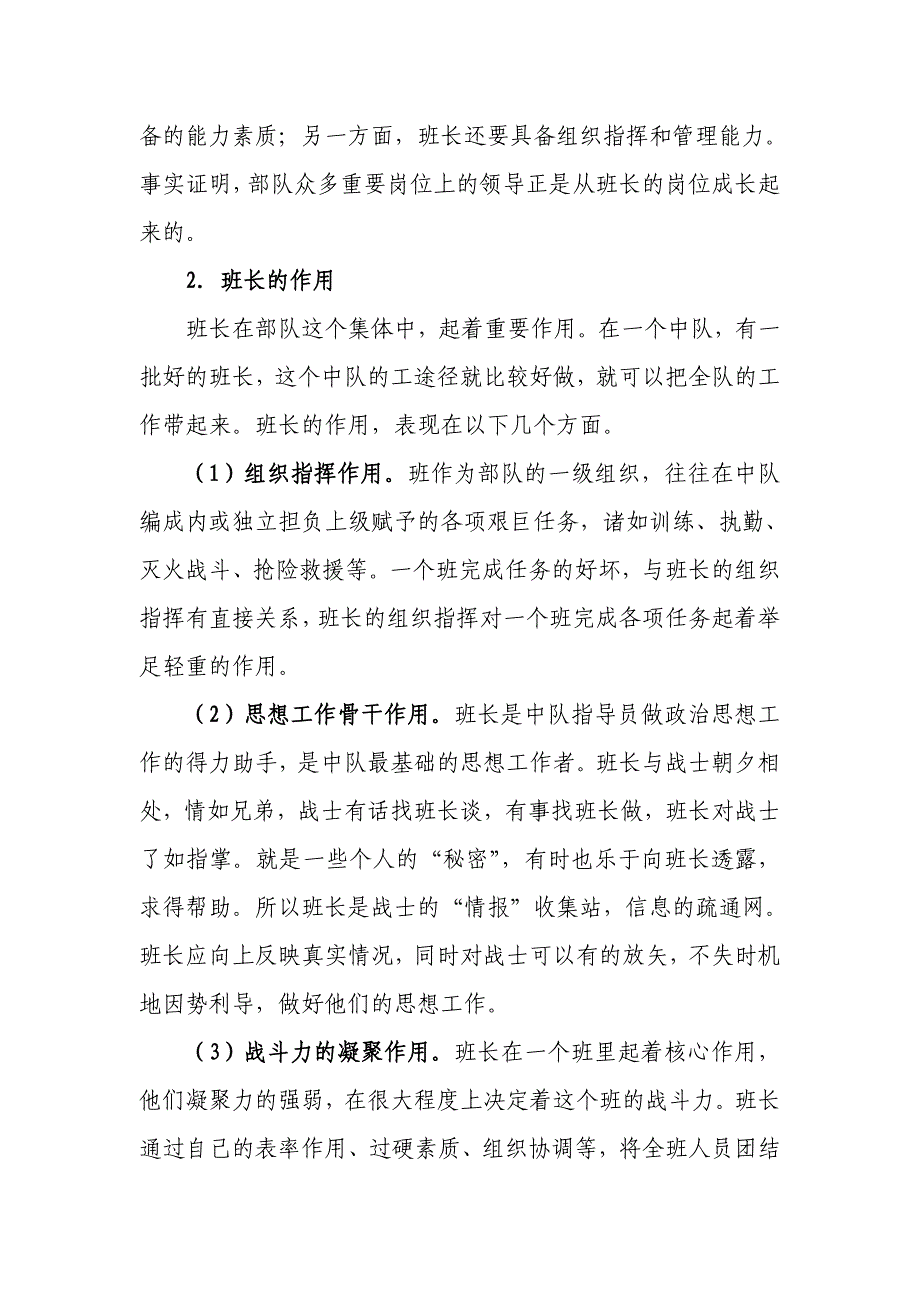 备的能力素质；另一方面，班长还要具备组织指挥和管理能力。事实证明，部队众多重要岗位上的领导正是从班长的岗位成长起来的。

2. 班长的作用

班长在部队这个集体中，起着重要作用。在一个中队，有一批好的班长，这个中队的工途径就比较好做，就可以把全队的工作带起来。班长的作用，表现在以下几个方面。

（1）组织指挥作用。班作为部队的一级组织，往往在中队编成内或独立担负上级赋予的各项艰巨任务，诸如训练、执勤、灭火战斗、抢险救援等。一个班完成任务的好坏，与班长的组织指挥有直接关系，班长的组织指挥对一个班完成各项任务起着举足轻重的作用。

（2）思想工作骨干作用。班长是中队指导员做政治思想工作的得力助手，是中队最基础的思想工作者。班长与战士朝夕相处，情如兄弟，战士有话找班长谈，有事找班长做，班长对战士了如指掌。就是一些个人的“秘密”，有时也乐于向班长透露，求得帮助。所以班长是战士的“情报”收集站，信息的疏通网。班长应向上反映真实情况，同时对战士可以有的放矢，不失时机地因势利导，做好他们的思想工作。

（3）战斗力的凝聚作用。班长在一个班里起着核心作用，他们凝聚力的强弱，在很大程度上决定着这个班的战斗力。班长通过自己的表率作用、过硬素质、组织协调等，将全班人员团结